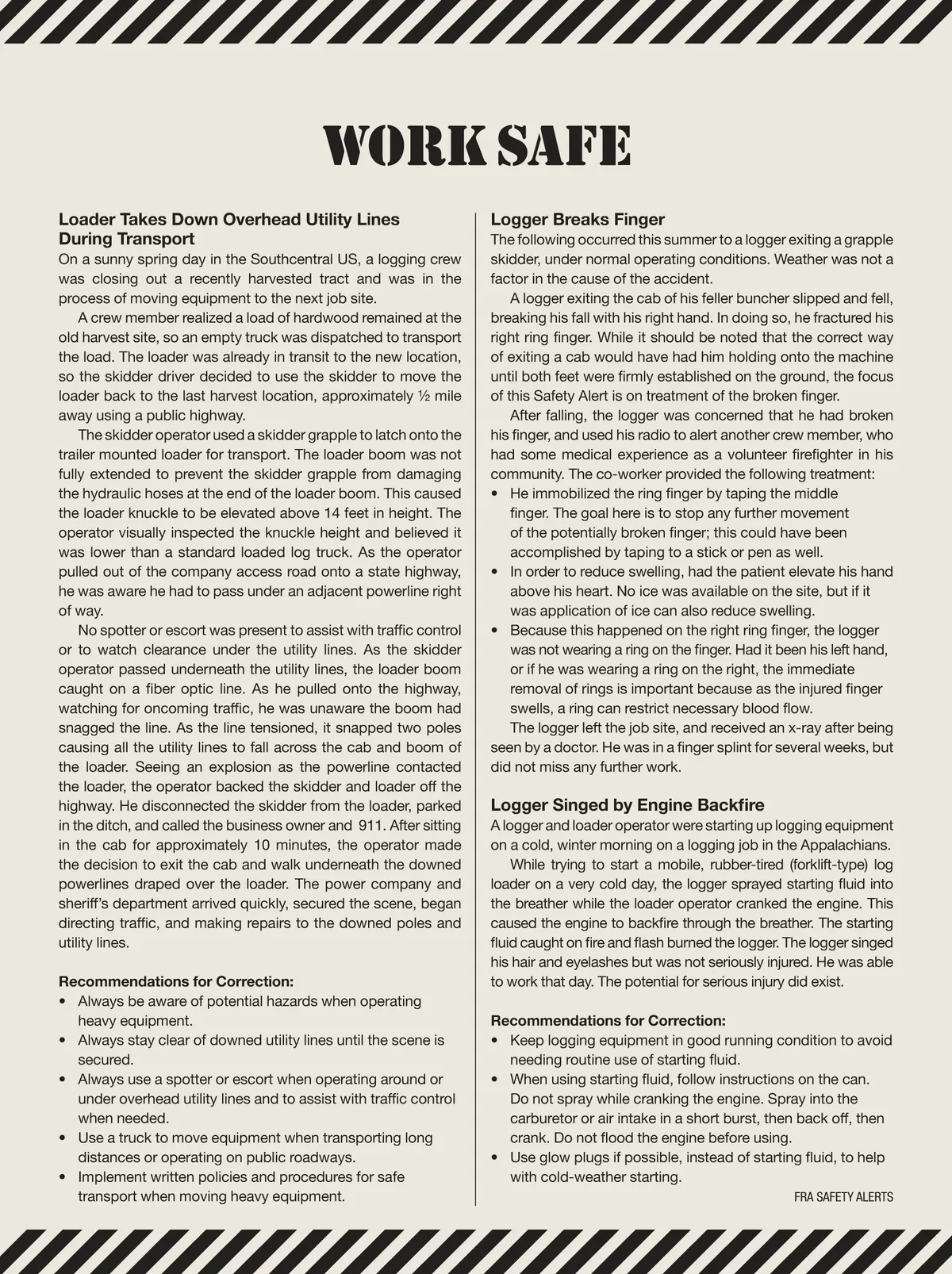 WORK SAFE

Loader Takes Down Overhead Utility Lines During Transport
On a sunny spring day in the Southcentral US, a logging crew was closing out a recently harvested tract and was in the process of moving equipment to the next job site.

A crew member realized a load of hardwood remained at the old harvest site, so an empty truck was dispatched to transport the load. The loader was already in transit to the new location, so the skidder driver decided to use the skidder to move the loader back to the last harvest location, approximately ½ mile away using a public highway.

The skidder operator used a skidder grapple to latch onto the trailer mounted loader for transport. The loader boom was not fully extended to prevent the skidder grapple from damaging the hydraulic hoses at the end of the loader boom. This caused the loader knuckle to be elevated above 14 feet in height. The operator visually inspected the knuckle height and believed it was lower than a standard loaded log truck. As the operator pulled out of the company access road onto a state highway, he was aware he had to pass under an adjacent powerline right of way.

No spotter or escort was present to assist with traffic control or to watch clearance under the utility lines. As the skidder operator passed underneath the utility lines, the loader boom caught on a fiber optic line. As he pulled onto the highway, watching for oncoming traffic, he was unaware the boom had snagged the line. As the line tensioned, it snapped two poles causing all the utility lines to fall across the cab and boom of the loader. Seeing an explosion as the powerline contacted the loader, the operator backed the skidder and loader off the highway. He disconnected the skidder from the loader, parked in the ditch, and called the business owner and 911. After sitting in the cab for approximately 10 minutes, the operator made the decision to exit the cab and walk underneath the downed powerlines draped over the loader. The power company and sheriff's department arrived quickly, secured the scene, began directing traffic, and making repairs to the downed poles and utility lines.

Recommendations for Correction:
• Always be aware of potential hazards when operating heavy equipment.
• Always stay clear of downed utility lines until the scene is secured.
• Always use a spotter or escort when operating around or under overhead utility lines and to assist with traffic control when needed.
• Use a truck to move equipment when transporting long distances or operating on public roadways.
• Implement written policies and procedures for safe transport when moving heavy equipment.

Logger Breaks Finger
The following occurred this summer to a logger exiting a grapple skidder, under normal operating conditions. Weather was not a factor in the cause of the accident.

A logger exiting the cab of his feller buncher slipped and fell, breaking his fall with his right hand. In doing so, he fractured his right ring finger. While it should be noted that the correct way of exiting a cab would have had him holding onto the machine until both feet were firmly established on the ground, the focus of this Safety Alert is on treatment of the broken finger.

After falling, the logger was concerned that he had broken his finger, and used his radio to alert another crew member, who had some medical experience as a volunteer firefighter in his community. The co-worker provided the following treatment:
• He immobilized the ring finger by taping the middle finger. The goal here is to stop any further movement of the potentially broken finger; this could have been accomplished by taping to a stick or pen as well.
• In order to reduce swelling, had the patient elevate his hand above his heart. No ice was available on the site, but if it was application of ice can also reduce swelling.
• Because this happened on the right ring finger, the logger was not wearing a ring on the finger. Had it been his left hand, or if he was wearing a ring on the right, the immediate removal of rings is important because as the injured finger swells, a ring can restrict necessary blood flow.

The logger left the job site, and received an x-ray after being seen by a doctor. He was in a finger splint for several weeks, but did not miss any further work.

Logger Singed by Engine Backfire
A logger and loader operator were starting up logging equipment on a cold, winter morning on a logging job in the Appalachians.

While trying to start a mobile, rubber-tired (forklift-type) log loader on a very cold day, the logger sprayed starting fluid into the breather while the loader operator cranked the engine. This caused the engine to backfire through the breather. The starting fluid caught on fire and flash burned the logger. The logger singed his hair and eyelashes but was not seriously injured. He was able to work that day. The potential for serious injury did exist.

Recommendations for Correction:
• Keep logging equipment in good running condition to avoid needing routine use of starting fluid.
• When using starting fluid, follow instructions on the can. Do not spray while cranking the engine. Spray into the carburetor or air intake in a short burst, then back off, then crank. Do not flood the engine before using.
• Use glow plugs if possible, instead of starting fluid, to help with cold-weather starting.

FRA SAFETY ALERTS